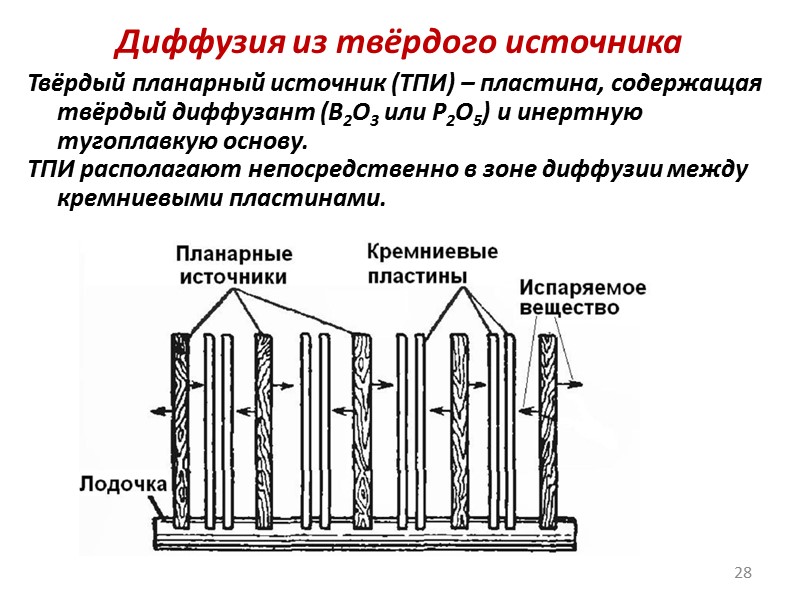 Диффузия из твёрдого источника

Твёрдый планарный источник (ТПИ) – пластина, содержащая твёрдый диффузант ($B_2O_3$ или $P_2O_5$) и инертную тугоплавкую основу.

ТПИ располагают непосредственно в зоне диффузии между кремниевыми пластинами.

Планарные источники

Кремниевые пластины

Испаряемое вещество

Лодочка

28